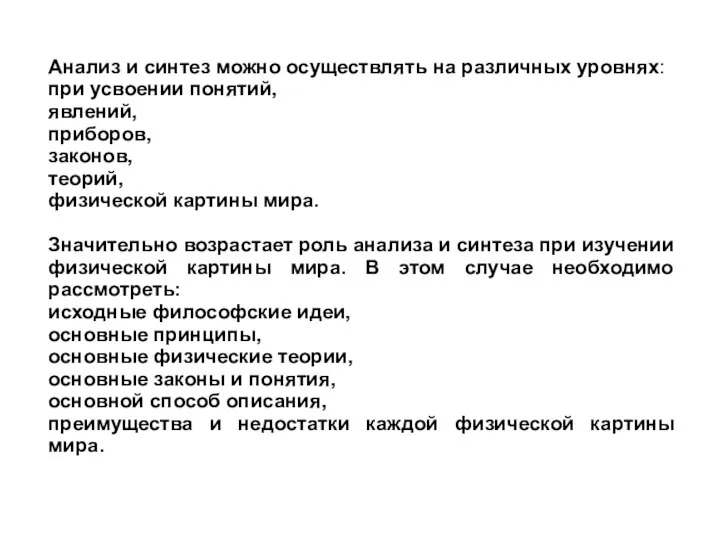 Анализ и синтез можно осуществлять на различных уровнях:
при усвоении понятий,
явлений,
приборов,
законов,
теорий,
физической картины мира.

Значительно возрастает роль анализа и синтеза при изучении физической картины мира. В этом случае необходимо рассмотреть:
исходные философские идеи,
основные принципы,
основные физические теории,
основные законы и понятия,
основной способ описания,
преимущества и недостатки каждой физической картины мира.